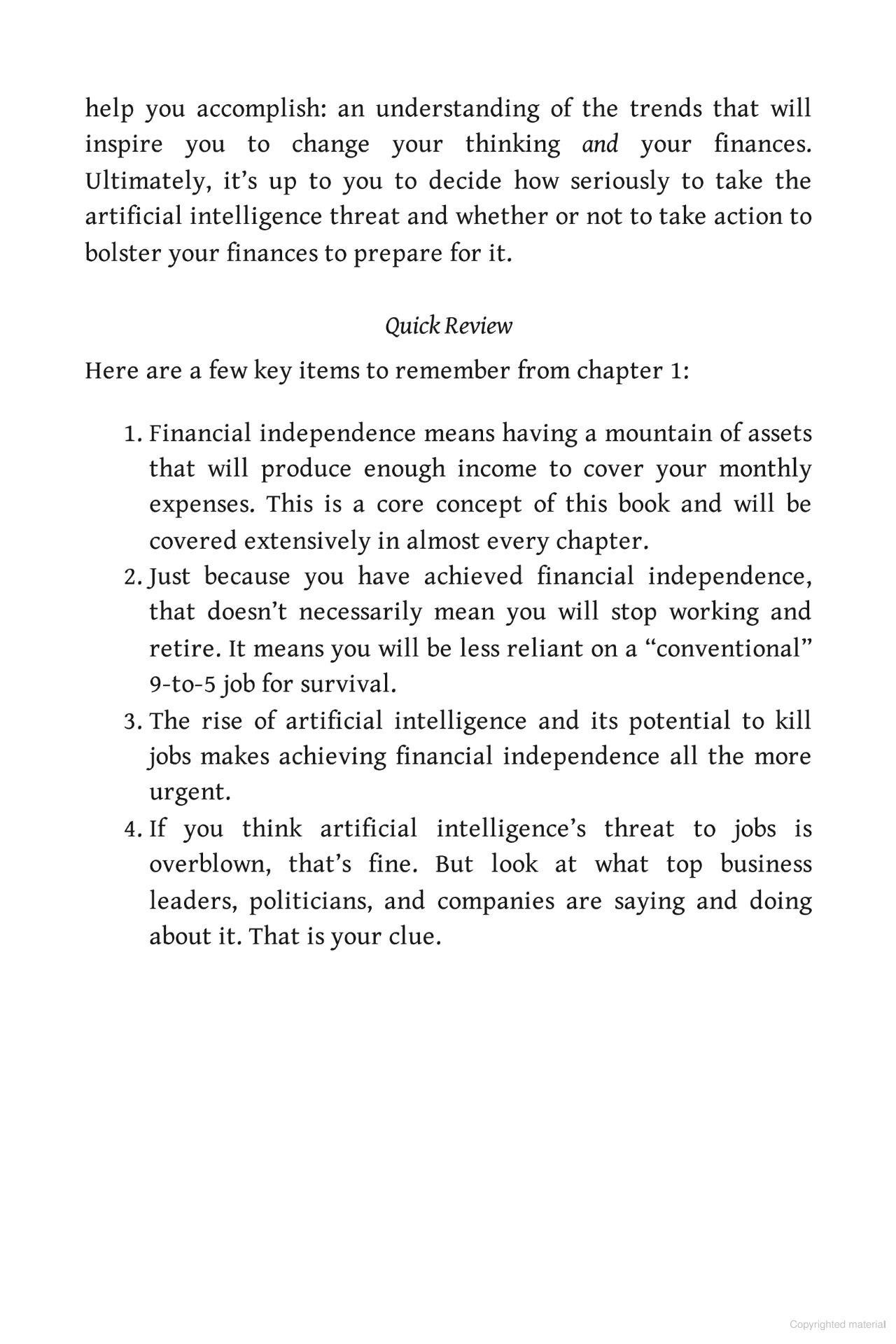 help you accomplish: an understanding of the trends that will inspire you to change your thinking and your finances. Ultimately, it's up to you to decide how seriously to take the artificial intelligence threat and whether or not to take action to bolster your finances to prepare for it.

Quick Review

Here are a few key items to remember from chapter 1:

1. Financial independence means having a mountain of assets that will produce enough income to cover your monthly expenses. This is a core concept of this book and will be covered extensively in almost every chapter.
2. Just because you have achieved financial independence, that doesn't necessarily mean you will stop working and retire. It means you will be less reliant on a "conventional" 9-to-5 job for survival.
3. The rise of artificial intelligence and its potential to kill jobs makes achieving financial independence all the more urgent.
4. If you think artificial intelligence's threat to jobs is overblown, that's fine. But look at what top business leaders, politicians, and companies are saying and doing about it. That is your clue.

Copyrighted material